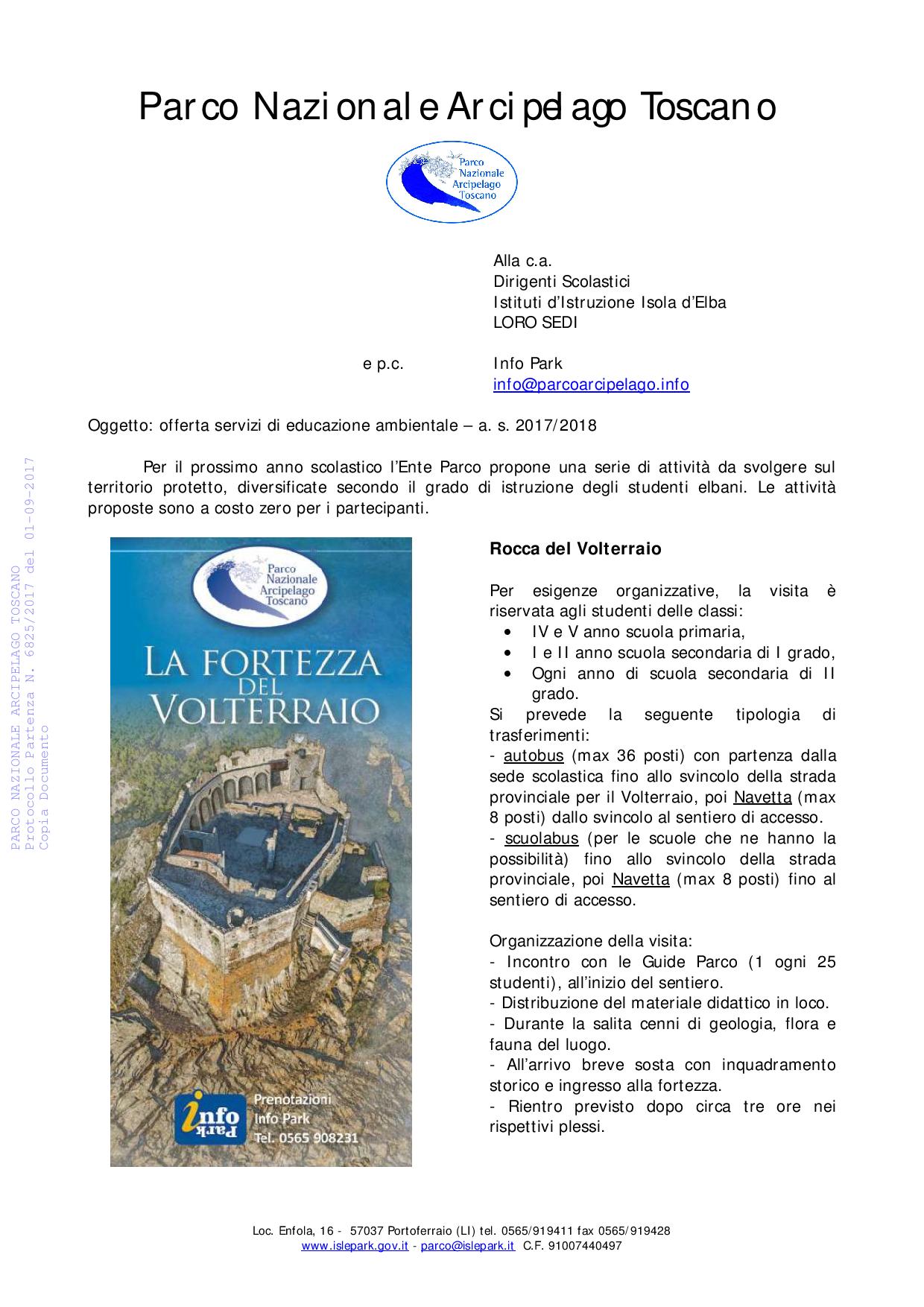 Parco Nazionale Arcipelago Toscano

Parco Nazionale Arcipelago Toscano

Alla c.a.
Dirigenti Scolastici
Istituti d'Istruzione Isola d'Elba
LORO SEDI

e p.c. Info Park
info@parcoarcipelago.info

Oggetto: offerta servizi di educazione ambientale – a. s. 2017/2018

PARCO NAZIONALE ARCIPELAGO TOSCANO
Protocollo Partenza N. 6825/2017 del 01-09-2017
Copia Documento

Per il prossimo anno scolastico l'Ente Parco propone una serie di attività da svolgere sul territorio protetto, diversificate secondo il grado di istruzione degli studenti elbani. Le attività proposte sono a costo zero per i partecipanti.

Parco Nazionale Arcipelago Toscano

LA FORTEZZA DEL VOLTERRAIO

info Park

Prenotazioni
Info Park
Tel. 0565 908231

Rocca del Volterraio

Per esigenze organizzative, la visita è riservata agli studenti delle classi:
• IV e V anno scuola primaria,
• I e II anno scuola secondaria di I grado,
• Ogni anno di scuola secondaria di II grado.
Si prevede la seguente tipologia di trasferimenti:
- autobus (max 36 posti) con partenza dalla sede scolastica fino allo svincolo della strada provinciale per il Volterraio, poi Navetta (max 8 posti) dallo svincolo al sentiero di accesso.
- scuolabus (per le scuole che ne hanno la possibilità) fino allo svincolo della strada provinciale, poi Navetta (max 8 posti) fino al sentiero di accesso.

Organizzazione della visita:
- Incontro con le Guide Parco (1 ogni 25 studenti), all'inizio del sentiero.
- Distribuzione del materiale didattico in loco.
- Durante la salita cenni di geologia, flora e fauna del luogo.
- All'arrivo breve sosta con inquadramento storico e ingresso alla fortezza.
- Rientro previsto dopo circa tre ore nei rispettivi plessi.

Loc. Enfola, 16 - 57037 Portoferraio (LI) tel. 0565/919411 fax 0565/919428
www.islepark.gov.it - parco@islepark.it C.F. 91007440497